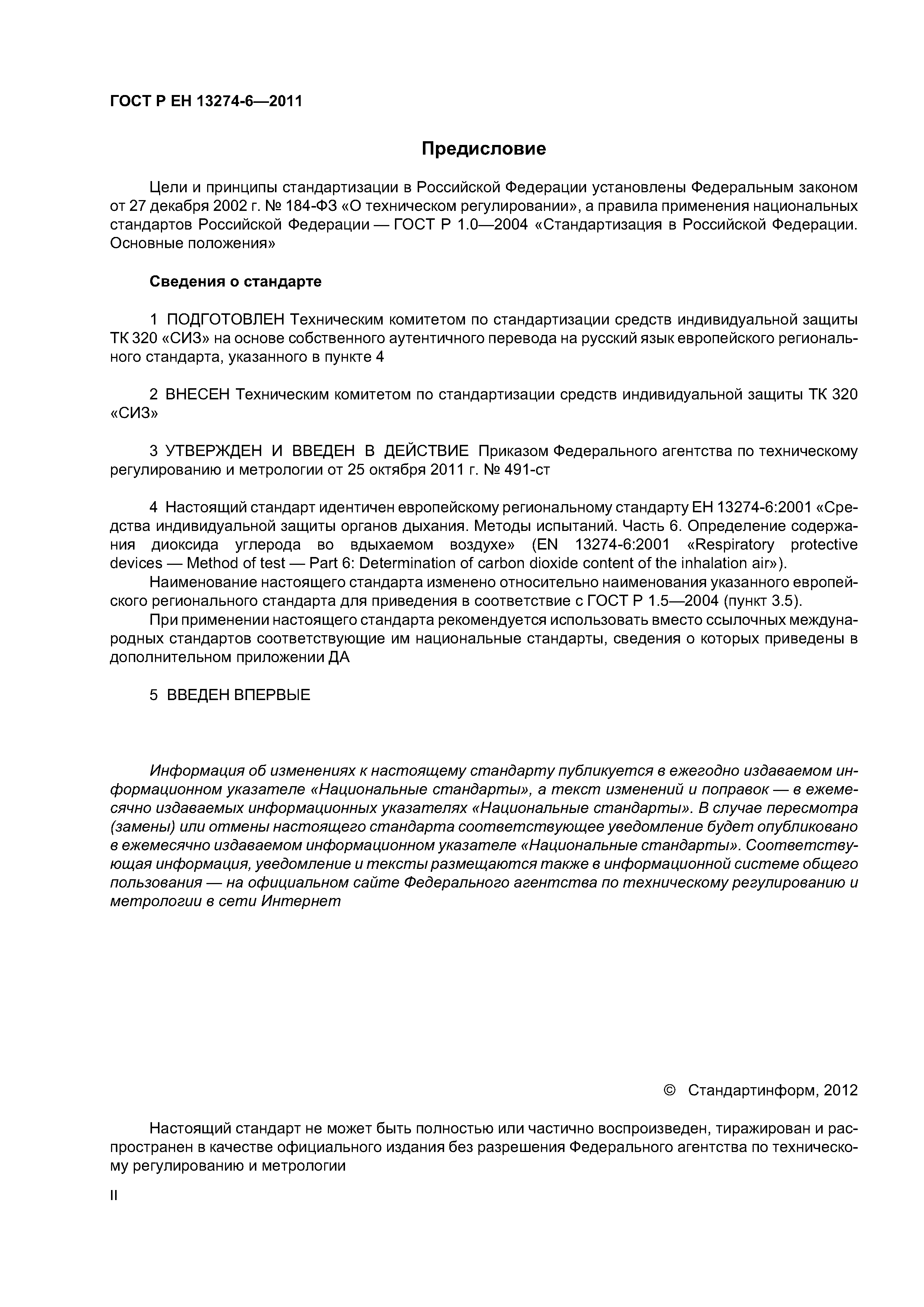 ГОСТ Р ЕН 13274-6—2011

Предисловие

Цели и принципы стандартизации в Российской Федерации установлены Федеральным законом от 27 декабря 2002 г. № 184-ФЗ «О техническом регулировании», а правила применения национальных стандартов Российской Федерации — ГОСТ Р 1.0—2004 «Стандартизация в Российской Федерации. Основные положения»

Сведения о стандарте

1 ПОДГОТОВЛЕН Техническим комитетом по стандартизации средств индивидуальной защиты ТК 320 «СИЗ» на основе собственного аутентичного перевода на русский язык европейского регионального стандарта, указанного в пункте 4

2 ВНЕСЕН Техническим комитетом по стандартизации средств индивидуальной защиты ТК 320 «СИЗ»

3 УТВЕРЖДЕН И ВВЕДЕН В ДЕЙСТВИЕ Приказом Федерального агентства по техническому регулированию и метрологии от 25 октября 2011 г. № 491-ст

4 Настоящий стандарт идентичен европейскому региональному стандарту ЕН 13274-6:2001 «Средства индивидуальной защиты органов дыхания. Методы испытаний. Часть 6. Определение содержания диоксида углерода во вдыхаемом воздухе» (EN 13274-6:2001 «Respiratory protective devices — Method of test — Part 6: Determination of carbon dioxide content of the inhalation air»).

Наименование настоящего стандарта изменено относительно наименования указанного европейского регионального стандарта для приведения в соответствие с ГОСТ Р 1.5—2004 (пункт 3.5).

При применении настоящего стандарта рекомендуется использовать вместо ссылочных международных стандартов соответствующие им национальные стандарты, сведения о которых приведены в дополнительном приложении ДА

5 ВВЕДЕН ВПЕРВЫЕ

Информация об изменениях к настоящему стандарту публикуется в ежегодно издаваемом информационном указателе «Национальные стандарты», а текст изменений и поправок — в ежемесячно издаваемых информационных указателях «Национальные стандарты». В случае пересмотра (замены) или отмены настоящего стандарта соответствующее уведомление будет опубликовано в ежемесячно издаваемом информационном указателе «Национальные стандарты». Соответствующая информация, уведомление и тексты размещаются также в информационной системе общего пользования — на официальном сайте Федерального агентства по техническому регулированию и метрологии в сети Интернет

© Стандартинформ, 2012

Настоящий стандарт не может быть полностью или частично воспроизведен, тиражирован и распространен в качестве официального издания без разрешения Федерального агентства по техническому регулированию и метрологии

II